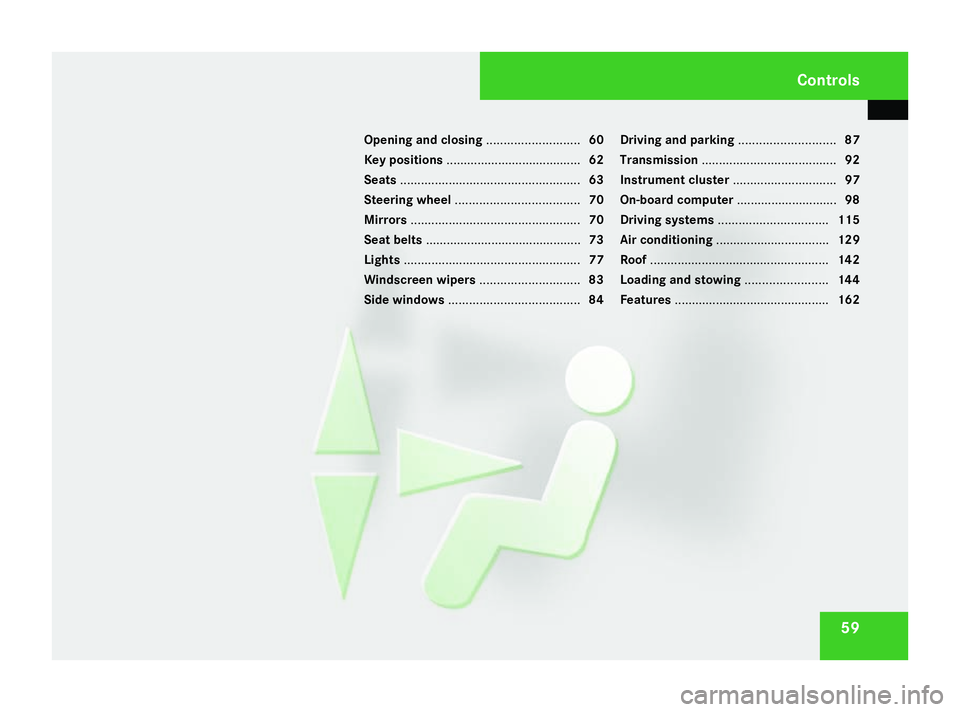 Controls

Opening and closing 60
Key positions 62
Seats 63
Steering wheel 70
Mirrors 70
Seat belts 73
Lights 77
Windscreen wipers 83
Side windows 84

Driving and parking 87
Transmission 92
Instrument cluster 97
On-board computer 98
Driving systems 115
Air conditioning 129
Roof 142
Loading and stowing 144
Features 162

59

carmanualsonline.info